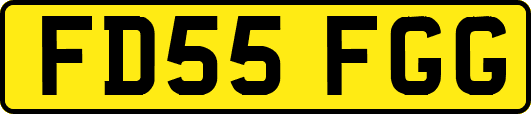 FD55 FGG